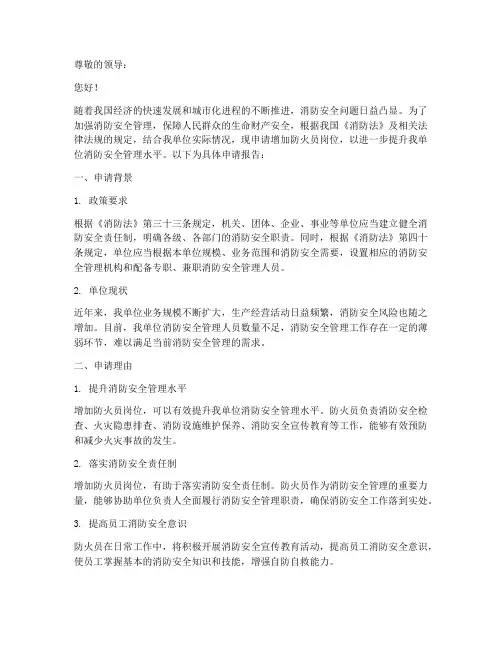 尊敬的领导：

您好！

随着我国经济的快速发展和城市化进程的不断推进，消防安全问题日益凸显。为了加强消防安全管理，保障人民群众的生命财产安全，根据我国《消防法》及相关法律法规的规定，结合我单位实际情况，现申请增加防火员岗位，以进一步提升我单位消防安全管理水平。以下为具体申请报告：

一、申请背景

1. 政策要求

根据《消防法》第三十三条规定，机关、团体、企业、事业等单位应当建立健全消防安全责任制，明确各级、各部门的消防安全职责。同时，根据《消防法》第四十条规定，单位应当根据本单位规模、业务范围和消防安全需要，设置相应的消防安全管理机构和配备专职、兼职消防安全管理人员。

2. 单位现状

近年来，我单位业务规模不断扩大，生产经营活动日益频繁，消防安全风险也随之增加。目前，我单位消防安全管理人员数量不足，消防安全管理工作存在一定的薄弱环节，难以满足当前消防安全管理的需求。

二、申请理由

1. 提升消防安全管理水平

增加防火员岗位，可以有效提升我单位消防安全管理水平。防火员负责消防安全检查、火灾隐患排查、消防设施维护保养、消防安全宣传教育等工作，能够有效预防和减少火灾事故的发生。

2. 落实消防安全责任制

增加防火员岗位，有助于落实消防安全责任制。防火员作为消防安全管理的重要力量，能够协助单位负责人全面履行消防安全管理职责，确保消防安全工作落到实处。

3. 提高员工消防安全意识

防火员在日常工作中，将积极开展消防安全宣传教育活动，提高员工消防安全意识，使员工掌握基本的消防安全知识和技能，增强自防自救能力。